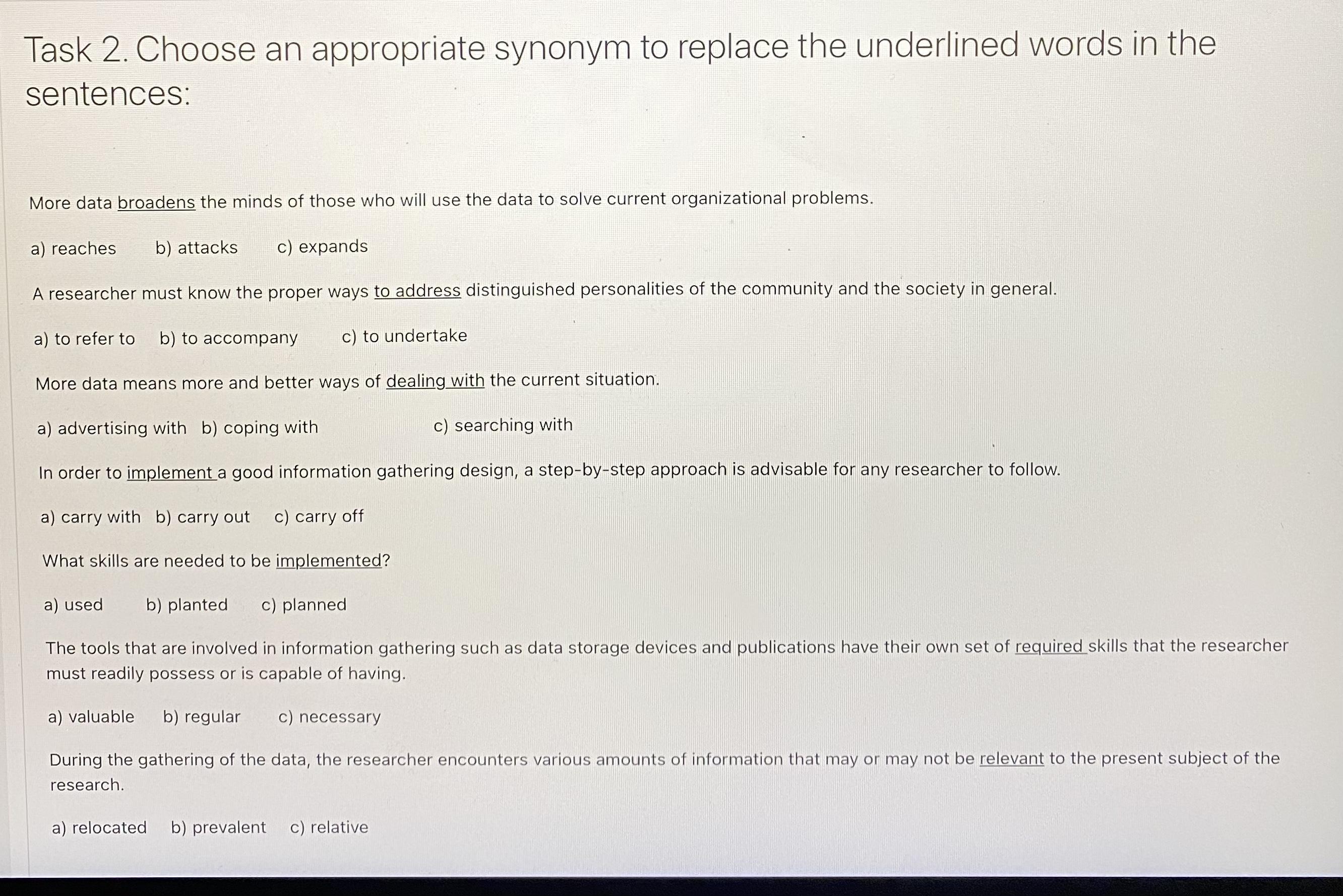 Task 2. Choose an appropriate synonym to replace the underlined words in the sentences:

More data broadens the minds of those who will use the data to solve current organizational problems.

a) reaches b) attacks c) expands

A researcher must know the proper ways to address distinguished personalities of the community and the society in general.

a) to refer to b) to accompany c) to undertake

More data means more and better ways of dealing with the current situation.

a) advertising with b) coping with c) searching with

In order to implement a good information gathering design, a step-by-step approach is advisable for any researcher to follow.

a) carry with b) carry out c) carry off

What skills are needed to be implemented?

a) used b) planted c) planned

The tools that are involved in information gathering such as data storage devices and publications have their own set of required skills that the researcher must readily possess or is capable of having.

a) valuable b) regular c) necessary

During the gathering of the data, the researcher encounters various amounts of information that may or may not be relevant to the present subject of the research.

a) relocated b) prevalent c) relative